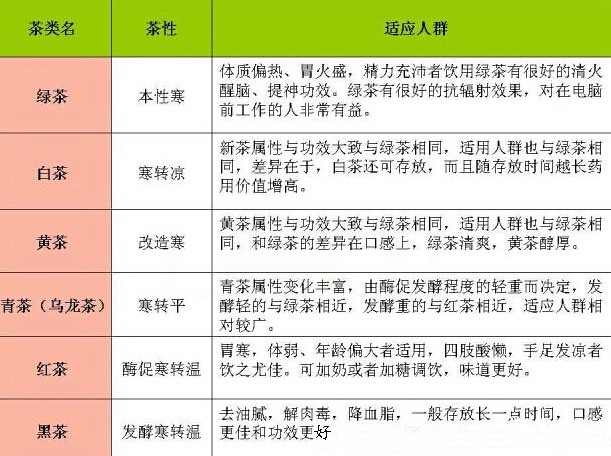 | 茶类名 | 茶性 | 适应人群 |
|---|---|---|
| 绿茶 | 本性寒 | 体质偏热、胃火盛，精力充沛者饮用绿茶有很好的清火醒脑、提神功效。绿茶有很好的抗辐射效果，对在电脑前工作的人非常有益。 |
| 白茶 | 寒转凉 | 新茶属性与功效大致与绿茶相同，适用人群也与绿茶相同，差异在于，白茶还可存放，而且随存放时间越长药用价值增高。 |
| 黄茶 | 改造寒 | 黄茶属性与功效大致与绿茶相同，适用人群也与绿茶相同，和绿茶的差异在口感上，绿茶清爽，黄茶醇厚。 |
| 青茶（乌龙茶） | 寒转平 | 青茶属性变化丰富，由酶促发酵程度的轻重而决定，发酵轻的与绿茶相近，发酵重的与红茶相近，适应人群相对较广。 |
| 红茶 | 酶促寒转温 | 胃寒，体弱、年龄偏大者适用，四肢酸懒，手足发凉者饮之尤佳。可加奶或者加糖调饮，味道更好。 |
| 黑茶 | 发酵寒转温 | 去油腻，解肉毒，降血脂，一般存放长一点时间，口感更佳和功效更好 |